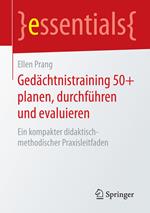 }essentials{

Ellen Prang

Gedächtnistraining 50+ planen, durchführen und evaluieren

Ein kompakter didaktisch-methodischer Praxisleitfaden

Springer